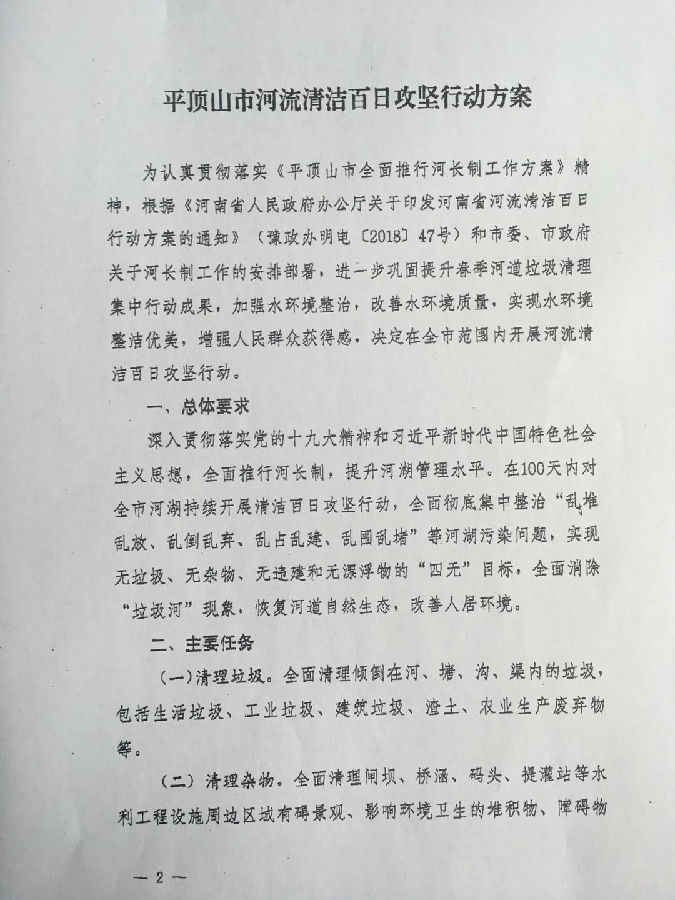 平顶山市河流清洁百日攻坚行动方案

为认真贯彻落实《平顶山市全面推行河长制工作方案》精神，根据《河南省人民政府办公厅关于印发河南省河流清洁百日行动方案的通知》（豫政办明电〔2018〕47号）和市委、市政府关于河长制工作的安排部署，进一步巩固提升春季河道垃圾清理集中行动成果，加强水环境整治，改善水环境质量，实现水环境整洁优美，增强人民群众获得感，决定在全市范围内开展河流清洁百日攻坚行动。

一、总体要求

深入贯彻落实党的十九大精神和习近平新时代中国特色社会主义思想，全面推行河长制，提升河湖管理水平。在100天内对全市河湖持续开展清洁百日攻坚行动，全面彻底集中整治“乱堆乱放、乱倒乱弃、乱占乱建、乱围乱堵”等河湖污染问题，实现无垃圾、无杂物、无违建和无漂浮物的“四无”目标，全面消除“垃圾河”现象，恢复河道自然生态，改善人居环境。

二、主要任务

（一）清理垃圾。全面清理倾倒在河、塘、沟、渠内的垃圾，包括生活垃圾、工业垃圾、建筑垃圾、渣土、农业生产废弃物等。

（二）清理杂物。全面清理闸坝、桥涵、码头、提灌站等水利工程设施周边区域有碍景观、影响环境卫生的堆积物、障碍物

— 2 —